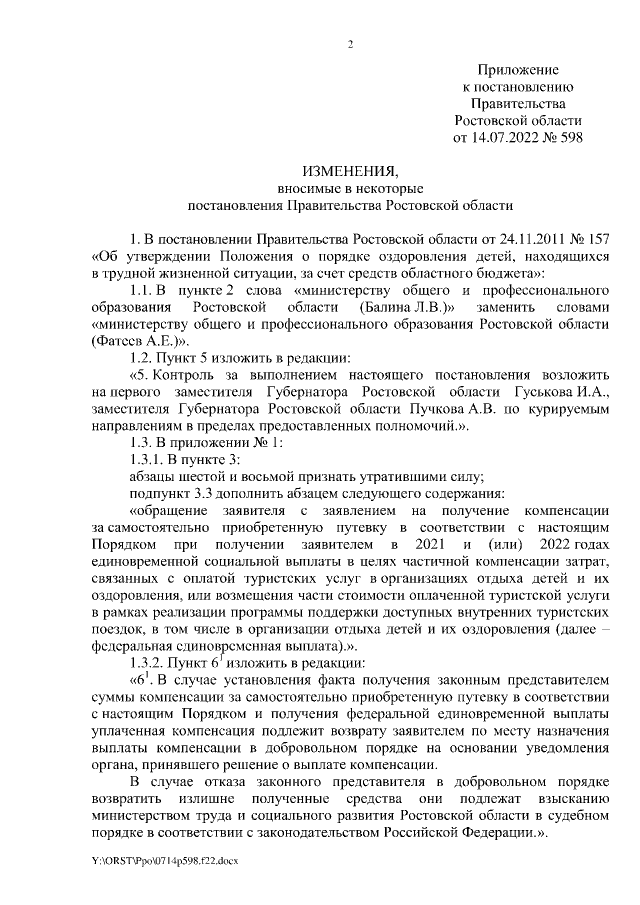 2

Приложение
к постановлению
Правительства
Ростовской области
от 14.07.2022 № 598

ИЗМЕНЕНИЯ,
вносимые в некоторые
постановления Правительства Ростовской области

1. В постановлении Правительства Ростовской области от 24.11.2011 № 157 «Об утверждении Положения о порядке оздоровления детей, находящихся в трудной жизненной ситуации, за счет средств областного бюджета»:

1.1. В пункте 2 слова «министерству общего и профессионального образования Ростовской области (Балина Л.В.)» заменить словами «министерству общего и профессионального образования Ростовской области (Фатеев А.Е.)».

1.2. Пункт 5 изложить в редакции:

«5. Контроль за выполнением настоящего постановления возложить на первого заместителя Губернатора Ростовской области Гуськова И.А., заместителя Губернатора Ростовской области Пучкова А.В. по курируемым направлениям в пределах предоставленных полномочий.».

1.3. В приложении № 1:

1.3.1. В пункте 3:

абзацы шестой и восьмой признать утратившими силу;

подпункт 3.3 дополнить абзацем следующего содержания:

«обращение заявителя с заявлением на получение компенсации за самостоятельно приобретенную путевку в соответствии с настоящим Порядком при получении заявителем в 2021 и (или) 2022 годах единовременной социальной выплаты в целях частичной компенсации затрат, связанных с оплатой туристских услуг в организациях отдыха детей и их оздоровления, или возмещения части стоимости оплаченной туристской услуги в рамках реализации программы поддержки доступных внутренних туристских поездок, в том числе в организации отдыха детей и их оздоровления (далее – федеральная единовременная выплата).».

1.3.2. Пункт $6^1$ изложить в редакции:

«$6^1$. В случае установления факта получения законным представителем суммы компенсации за самостоятельно приобретенную путевку в соответствии с настоящим Порядком и получения федеральной единовременной выплаты уплаченная компенсация подлежит возврату заявителем по месту назначения выплаты компенсации в добровольном порядке на основании уведомления органа, принявшего решение о выплате компенсации.

В случае отказа законного представителя в добровольном порядке возвратить излишне полученные средства они подлежат взысканию министерством труда и социального развития Ростовской области в судебном порядке в соответствии с законодательством Российской Федерации.».

Y:\ORST\Ppo\0714p598.f22.docx